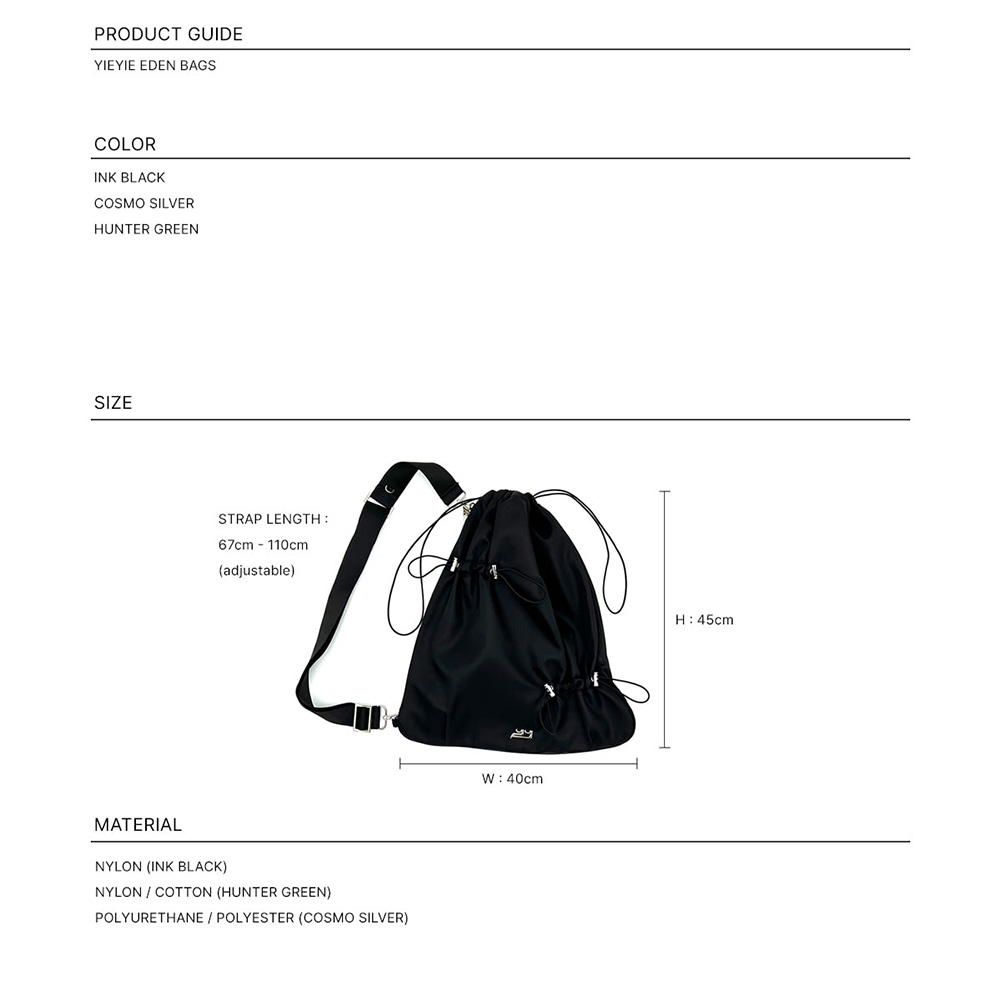 PRODUCT GUIDE

YIEYIE EDEN BAGS

COLOR

INK BLACK
COSMO SILVER
HUNTER GREEN

SIZE

STRAP LENGTH :
67cm - 110cm
(adjustable)

H : 45cm

W : 40cm

MATERIAL

NYLON (INK BLACK)
NYLON / COTTON (HUNTER GREEN)
POLYURETHANE / POLYESTER (COSMO SILVER)